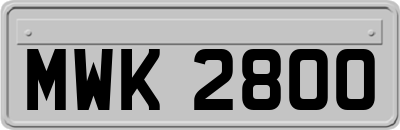 MWK 2800